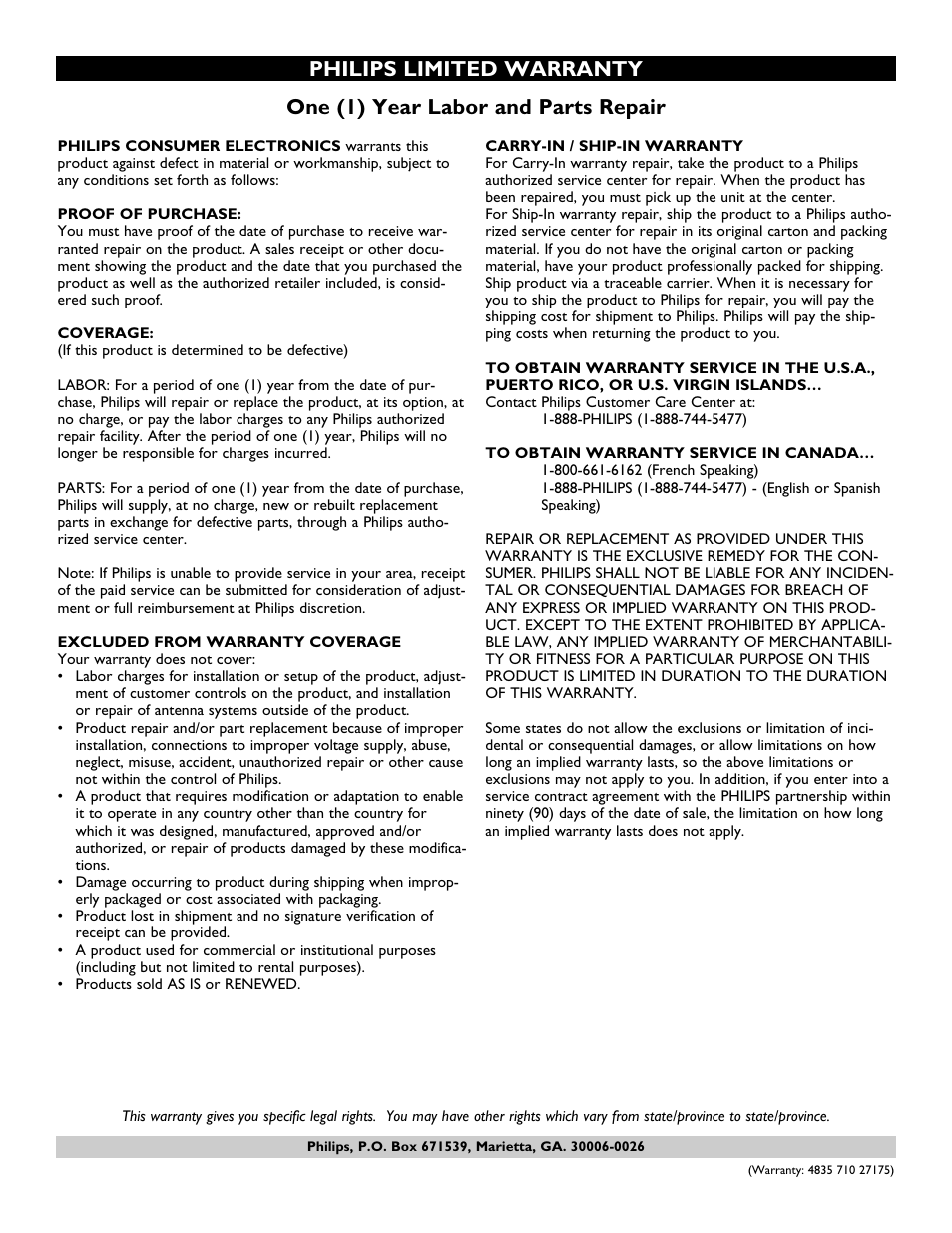 PHILIPS LIMITED WARRANTY

One (1) Year Labor and Parts Repair

PHILIPS CONSUMER ELECTRONICS warrants this product against defect in material or workmanship, subject to any conditions set forth as follows:

PROOF OF PURCHASE:
You must have proof of the date of purchase to receive warranted repair on the product. A sales receipt or other document showing the product and the date that you purchased the product as well as the authorized retailer included, is considered such proof.

COVERAGE:
(If this product is determined to be defective)

LABOR: For a period of one (1) year from the date of purchase, Philips will repair or replace the product, at its option, at no charge, or pay the labor charges to any Philips authorized repair facility. After the period of one (1) year, Philips will no longer be responsible for charges incurred.

PARTS: For a period of one (1) year from the date of purchase, Philips will supply, at no charge, new or rebuilt replacement parts in exchange for defective parts, through a Philips authorized service center.

Note: If Philips is unable to provide service in your area, receipt of the paid service can be submitted for consideration of adjustment or full reimbursement at Philips discretion.

EXCLUDED FROM WARRANTY COVERAGE
Your warranty does not cover:
• Labor charges for installation or setup of the product, adjustment of customer controls on the product, and installation or repair of antenna systems outside of the product.
• Product repair and/or part replacement because of improper installation, connections to improper voltage supply, abuse, neglect, misuse, accident, unauthorized repair or other cause not within the control of Philips.
• A product that requires modification or adaptation to enable it to operate in any country other than the country for which it was designed, manufactured, approved and/or authorized, or repair of products damaged by these modifications.
• Damage occurring to product during shipping when improperly packaged or cost associated with packaging.
• Product lost in shipment and no signature verification of receipt can be provided.
• A product used for commercial or institutional purposes (including but not limited to rental purposes).
• Products sold AS IS or RENEWED.

CARRY-IN / SHIP-IN WARRANTY
For Carry-In warranty repair, take the product to a Philips authorized service center for repair. When the product has been repaired, you must pick up the unit at the center.
For Ship-In warranty repair, ship the product to a Philips authorized service center for repair in its original carton and packing material. If you do not have the original carton or packing material, have your product professionally packed for shipping. Ship product via a traceable carrier. When it is necessary for you to ship the product to Philips for repair, you will pay the shipping cost for shipment to Philips. Philips will pay the shipping costs when returning the product to you.

TO OBTAIN WARRANTY SERVICE IN THE U.S.A., PUERTO RICO, OR U.S. VIRGIN ISLANDS…
Contact Philips Customer Care Center at:
1-888-PHILIPS (1-888-744-5477)

TO OBTAIN WARRANTY SERVICE IN CANADA…
1-800-661-6162 (French Speaking)
1-888-PHILIPS (1-888-744-5477) - (English or Spanish Speaking)

REPAIR OR REPLACEMENT AS PROVIDED UNDER THIS WARRANTY IS THE EXCLUSIVE REMEDY FOR THE CONSUMER. PHILIPS SHALL NOT BE LIABLE FOR ANY INCIDENTAL OR CONSEQUENTIAL DAMAGES FOR BREACH OF ANY EXPRESS OR IMPLIED WARRANTY ON THIS PRODUCT. EXCEPT TO THE EXTENT PROHIBITED BY APPLICABLE LAW, ANY IMPLIED WARRANTY OF MERCHANTABILITY OR FITNESS FOR A PARTICULAR PURPOSE ON THIS PRODUCT IS LIMITED IN DURATION TO THE DURATION OF THIS WARRANTY.

Some states do not allow the exclusions or limitation of incidental or consequential damages, or allow limitations on how long an implied warranty lasts, so the above limitations or exclusions may not apply to you. In addition, if you enter into a service contract agreement with the PHILIPS partnership within ninety (90) days of the date of sale, the limitation on how long an implied warranty lasts does not apply.

This warranty gives you specific legal rights. You may have other rights which vary from state/province to state/province.

Philips, P.O. Box 671539, Marietta, GA. 30006-0026

(Warranty: 4835 710 27175)